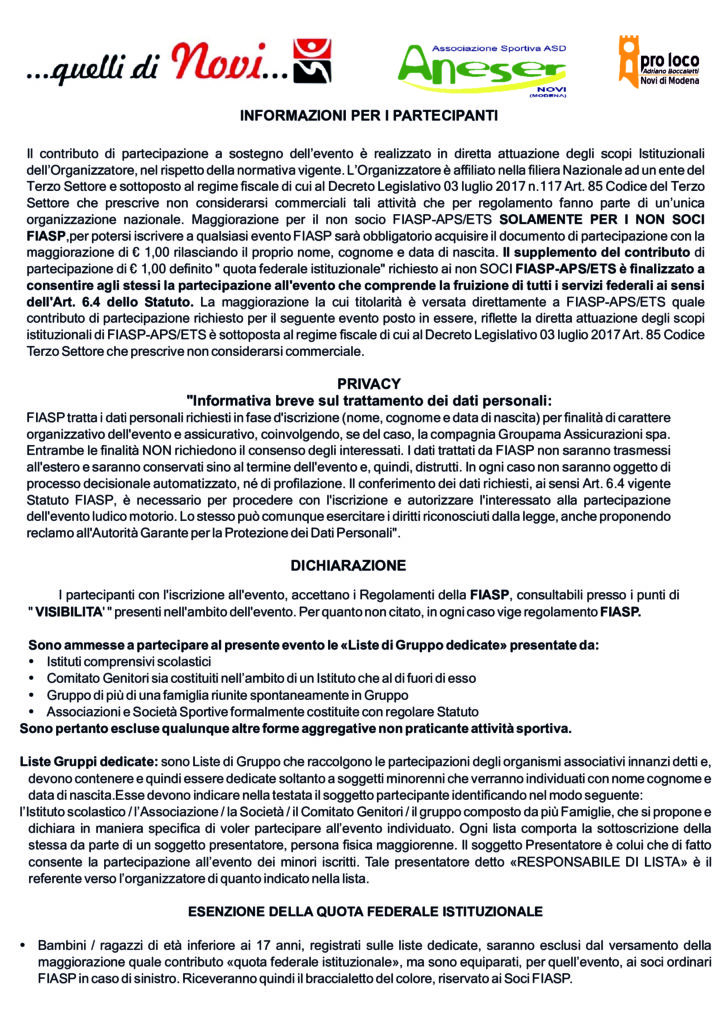 ...quelli di Novi...

Associazione Sportiva ASD
Aneser
NOVI (MODENA)

pro loco
Adriano Boccaletti
Novi di Modena

INFORMAZIONI PER I PARTECIPANTI

Il contributo di partecipazione a sostegno dell'evento è realizzato in diretta attuazione degli scopi Istituzionali dell'Organizzatore, nel rispetto della normativa vigente. L'Organizzatore è affiliato nella filiera Nazionale ad un ente del Terzo Settore e sottoposto al regime fiscale di cui al Decreto Legislativo 03 luglio 2017 n.117 Art. 85 Codice del Terzo Settore che prescrive non considerarsi commerciali tali attività che per regolamento fanno parte di un'unica organizzazione nazionale. Maggiorazione per il non socio FIASP-APS/ETS SOLAMENTE PER I NON SOCI FIASP,per potersi iscrivere a qualsiasi evento FIASP sarà obbligatorio acquisire il documento di partecipazione con la maggiorazione di € 1,00 rilasciando il proprio nome, cognome e data di nascita. Il supplemento del contributo di partecipazione di € 1,00 definito " quota federale istituzionale" richiesto ai non SOCI FIASP-APS/ETS è finalizzato a consentire agli stessi la partecipazione all'evento che comprende la fruizione di tutti i servizi federali ai sensi dell'Art. 6.4 dello Statuto. La maggiorazione la cui titolarità è versata direttamente a FIASP-APS/ETS quale contributo di partecipazione richiesto per il seguente evento posto in essere, riflette la diretta attuazione degli scopi istituzionali di FIASP-APS/ETS è sottoposta al regime fiscale di cui al Decreto Legislativo 03 luglio 2017 Art. 85 Codice Terzo Settore che prescrive non considerarsi commerciale.

PRIVACY
"Informativa breve sul trattamento dei dati personali:
FIASP tratta i dati personali richiesti in fase d'iscrizione (nome, cognome e data di nascita) per finalità di carattere organizzativo dell'evento e assicurativo, coinvolgendo, se del caso, la compagnia Groupama Assicurazioni spa. Entrambe le finalità NON richiedono il consenso degli interessati. I dati trattati da FIASP non saranno trasmessi all'estero e saranno conservati sino al termine dell'evento e, quindi, distrutti. In ogni caso non saranno oggetto di processo decisionale automatizzato, né di profilazione. Il conferimento dei dati richiesti, ai sensi Art. 6.4 vigente Statuto FIASP, è necessario per procedere con l'iscrizione e autorizzare l'interessato alla partecipazione dell'evento ludico motorio. Lo stesso può comunque esercitare i diritti riconosciuti dalla legge, anche proponendo reclamo all'Autorità Garante per la Protezione dei Dati Personali".

DICHIARAZIONE

I partecipanti con l'iscrizione all'evento, accettano i Regolamenti della FIASP, consultabili presso i punti di " VISIBILITA' " presenti nell'ambito dell'evento. Per quanto non citato, in ogni caso vige regolamento FIASP.

Sono ammesse a partecipare al presente evento le «Liste di Gruppo dedicate» presentate da:
• Istituti comprensivi scolastici
• Comitato Genitori sia costituiti nell'ambito di un Istituto che al di fuori di esso
• Gruppo di più di una famiglia riunite spontaneamente in Gruppo
• Associazioni e Società Sportive formalmente costituite con regolare Statuto
Sono pertanto escluse qualunque altre forme aggregative non praticante attività sportiva.

Liste Gruppi dedicate: sono Liste di Gruppo che raccolgono le partecipazioni degli organismi associativi innanzi detti e, devono contenere e quindi essere dedicate soltanto a soggetti minorenni che verranno individuati con nome cognome e data di nascita.Esse devono indicare nella testata il soggetto partecipante identificando nel modo seguente:
l'Istituto scolastico / l'Associazione / la Società / il Comitato Genitori / il gruppo composto da più Famiglie, che si propone e dichiara in maniera specifica di voler partecipare all'evento individuato. Ogni lista comporta la sottoscrizione della stessa da parte di un soggetto presentatore, persona fisica maggiorenne. Il soggetto Presentatore è colui che di fatto consente la partecipazione all'evento dei minori iscritti. Tale presentatore detto «RESPONSABILE DI LISTA» è il referente verso l'organizzatore di quanto indicato nella lista.

ESENZIONE DELLA QUOTA FEDERALE ISTITUZIONALE

• Bambini / ragazzi di età inferiore ai 17 anni, registrati sulle liste dedicate, saranno esclusi dal versamento della maggiorazione quale contributo «quota federale istituzionale», ma sono equiparati, per quell'evento, ai soci ordinari FIASP in caso di sinistro. Riceveranno quindi il braccialetto del colore, riservato ai Soci FIASP.